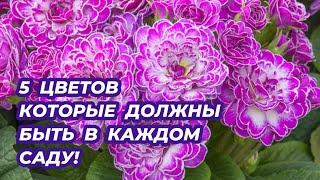 5 ЦВЕТОВ
КОТОРЫЕ ДОЛЖНЫ
БЫТЬ В КАЖДОМ
САДУ!